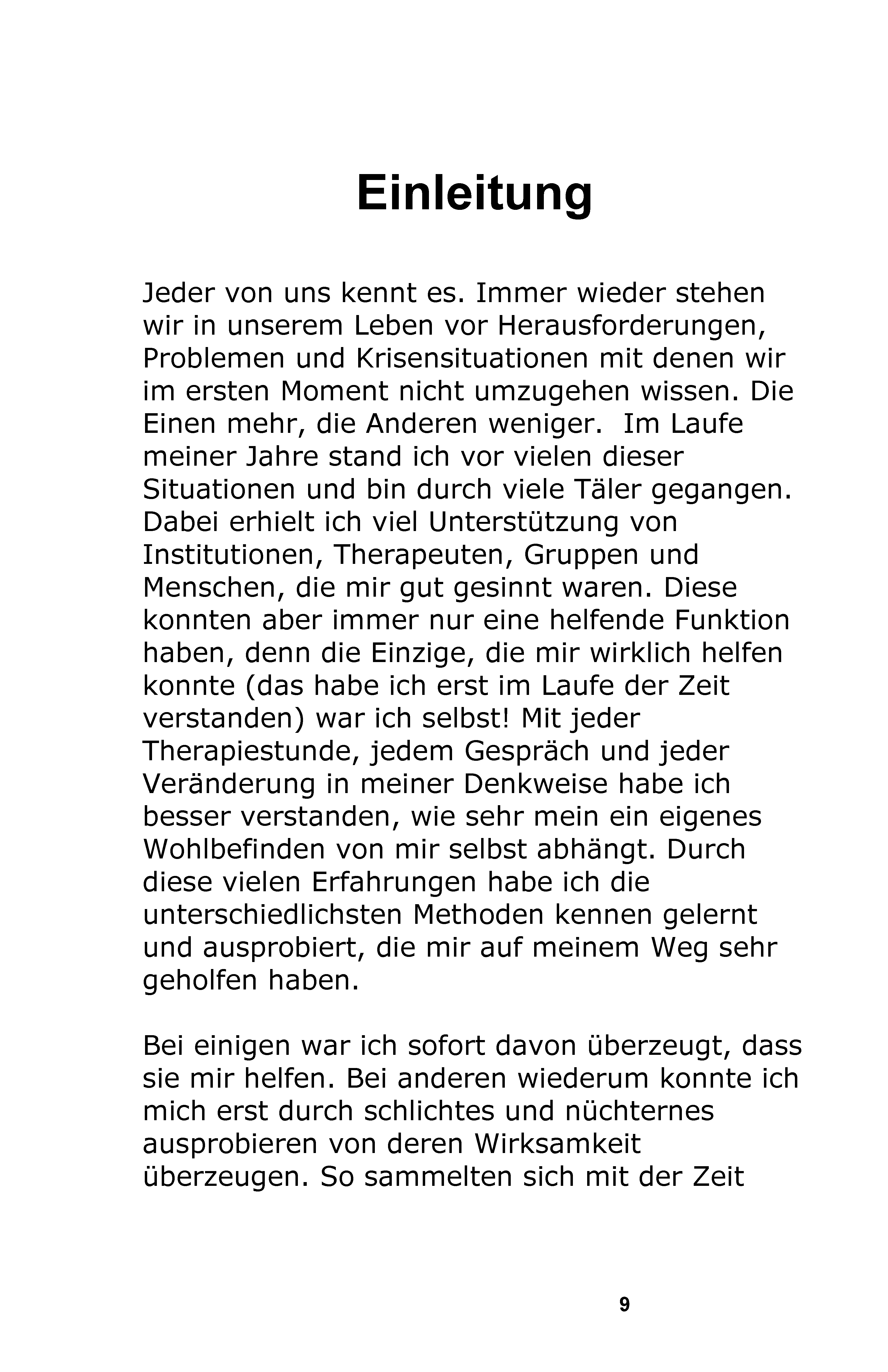 Einleitung

Jeder von uns kennt es. Immer wieder stehen wir in unserem Leben vor Herausforderungen, Problemen und Krisensituationen mit denen wir im ersten Moment nicht umzugehen wissen. Die Einen mehr, die Anderen weniger. Im Laufe meiner Jahre stand ich vor vielen dieser Situationen und bin durch viele Täler gegangen. Dabei erhielt ich viel Unterstützung von Institutionen, Therapeuten, Gruppen und Menschen, die mir gut gesinnt waren. Diese konnten aber immer nur eine helfende Funktion haben, denn die Einzige, die mir wirklich helfen konnte (das habe ich erst im Laufe der Zeit verstanden) war ich selbst! Mit jeder Therapiestunde, jedem Gespräch und jeder Veränderung in meiner Denkweise habe ich besser verstanden, wie sehr mein ein eigenes Wohlbefinden von mir selbst abhängt. Durch diese vielen Erfahrungen habe ich die unterschiedlichsten Methoden kennen gelernt und ausprobiert, die mir auf meinem Weg sehr geholfen haben.

Bei einigen war ich sofort davon überzeugt, dass sie mir helfen. Bei anderen wiederum konnte ich mich erst durch schlichtes und nüchternes ausprobieren von deren Wirksamkeit überzeugen. So sammelten sich mit der Zeit

9